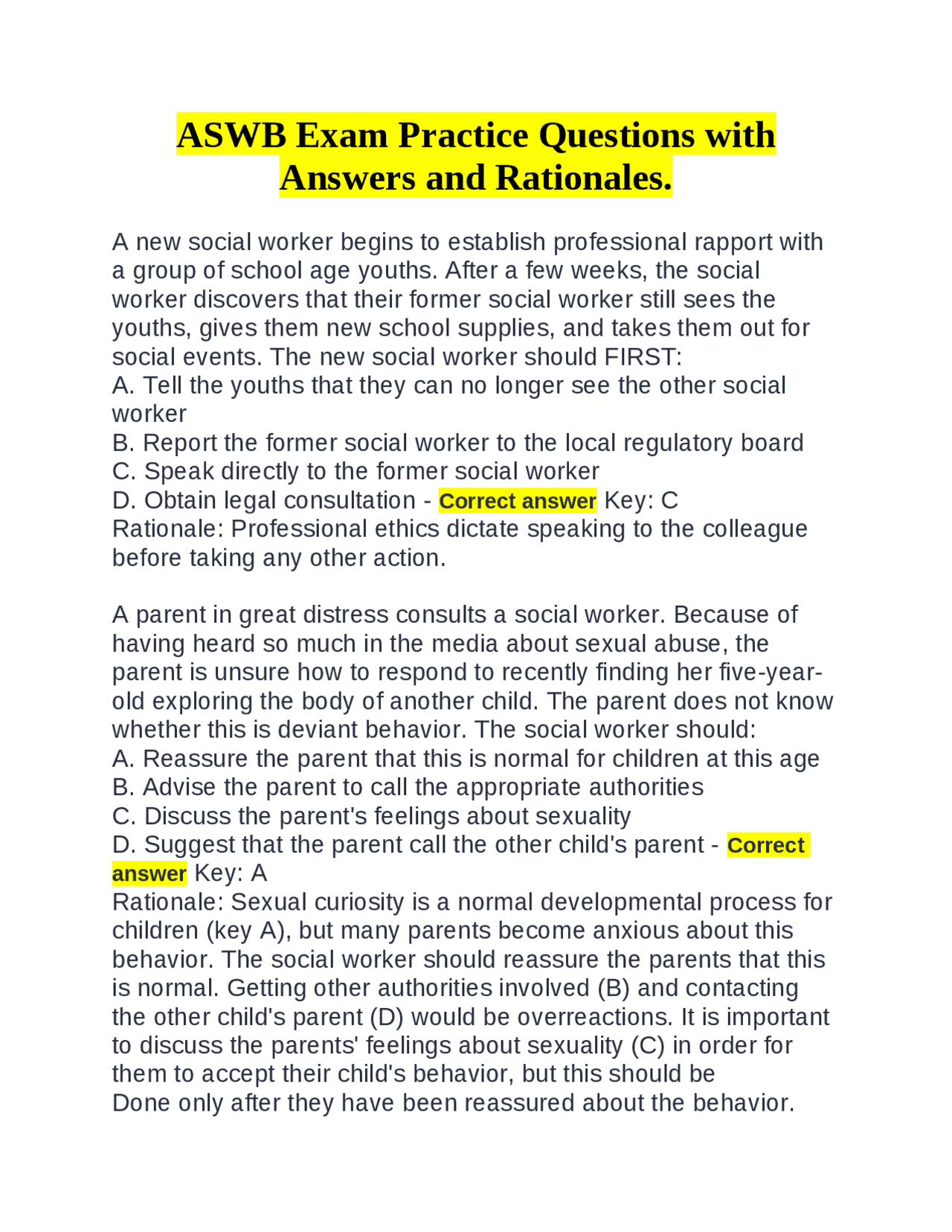 ASWB Exam Practice Questions with Answers and Rationales.

A new social worker begins to establish professional rapport with a group of school age youths. After a few weeks, the social worker discovers that their former social worker still sees the youths, gives them new school supplies, and takes them out for social events. The new social worker should FIRST:
A. Tell the youths that they can no longer see the other social worker
B. Report the former social worker to the local regulatory board
C. Speak directly to the former social worker
D. Obtain legal consultation - Correct answer Key: C
Rationale: Professional ethics dictate speaking to the colleague before taking any other action.

A parent in great distress consults a social worker. Because of having heard so much in the media about sexual abuse, the parent is unsure how to respond to recently finding her five-year-old exploring the body of another child. The parent does not know whether this is deviant behavior. The social worker should:
A. Reassure the parent that this is normal for children at this age
B. Advise the parent to call the appropriate authorities
C. Discuss the parent's feelings about sexuality
D. Suggest that the parent call the other child's parent - Correct answer Key: A
Rationale: Sexual curiosity is a normal developmental process for children (key A), but many parents become anxious about this behavior. The social worker should reassure the parents that this is normal. Getting other authorities involved (B) and contacting the other child's parent (D) would be overreactions. It is important to discuss the parents' feelings about sexuality (C) in order for them to accept their child's behavior, but this should be Done only after they have been reassured about the behavior.